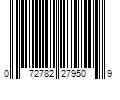 0 72782 27950 9